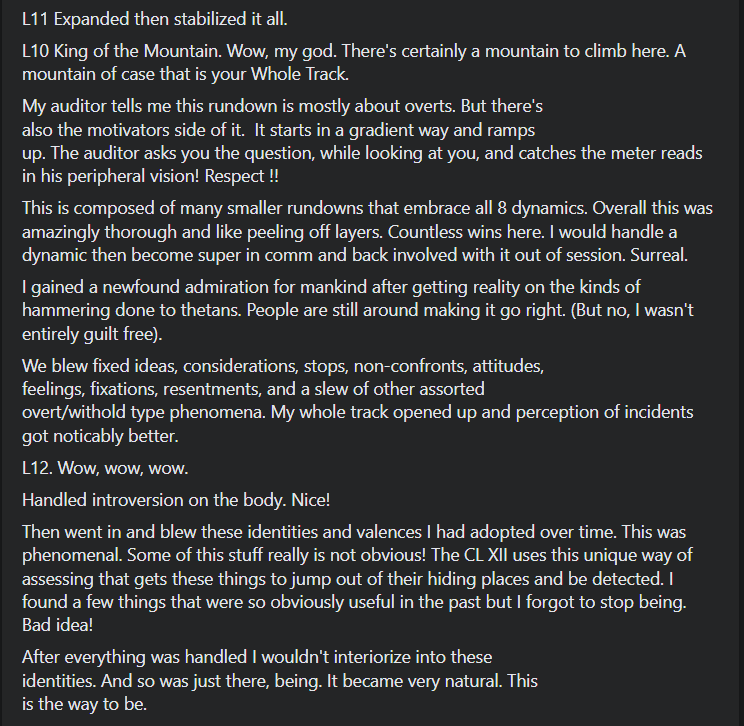 L11 Expanded then stabilized it all.

L10 King of the Mountain. Wow, my god. There's certainly a mountain to climb here. A mountain of case that is your Whole Track.

My auditor tells me this rundown is mostly about overts. But there's also the motivators side of it. It starts in a gradient way and ramps up. The auditor asks you the question, while looking at you, and catches the meter reads in his peripheral vision! Respect !!

This is composed of many smaller rundowns that embrace all 8 dynamics. Overall this was amazingly thorough and like peeling off layers. Countless wins here. I would handle a dynamic then become super in comm and back involved with it out of session. Surreal.

I gained a newfound admiration for mankind after getting reality on the kinds of hammering done to thetans. People are still around making it go right. (But no, I wasn't entirely guilt free).

We blew fixed ideas, considerations, stops, non-confronts, attitudes, feelings, fixations, resentments, and a slew of other assorted overt/withold type phenomena. My whole track opened up and perception of incidents got noticably better.

L12. Wow, wow, wow.

Handled introversion on the body. Nice!

Then went in and blew these identities and valences I had adopted over time. This was phenomenal. Some of this stuff really is not obvious! The CL XII uses this unique way of assessing that gets these things to jump out of their hiding places and be detected. I found a few things that were so obviously useful in the past but I forgot to stop being. Bad idea!

After everything was handled I wouldn't interiorize into these identities. And so was just there, being. It became very natural. This is the way to be.